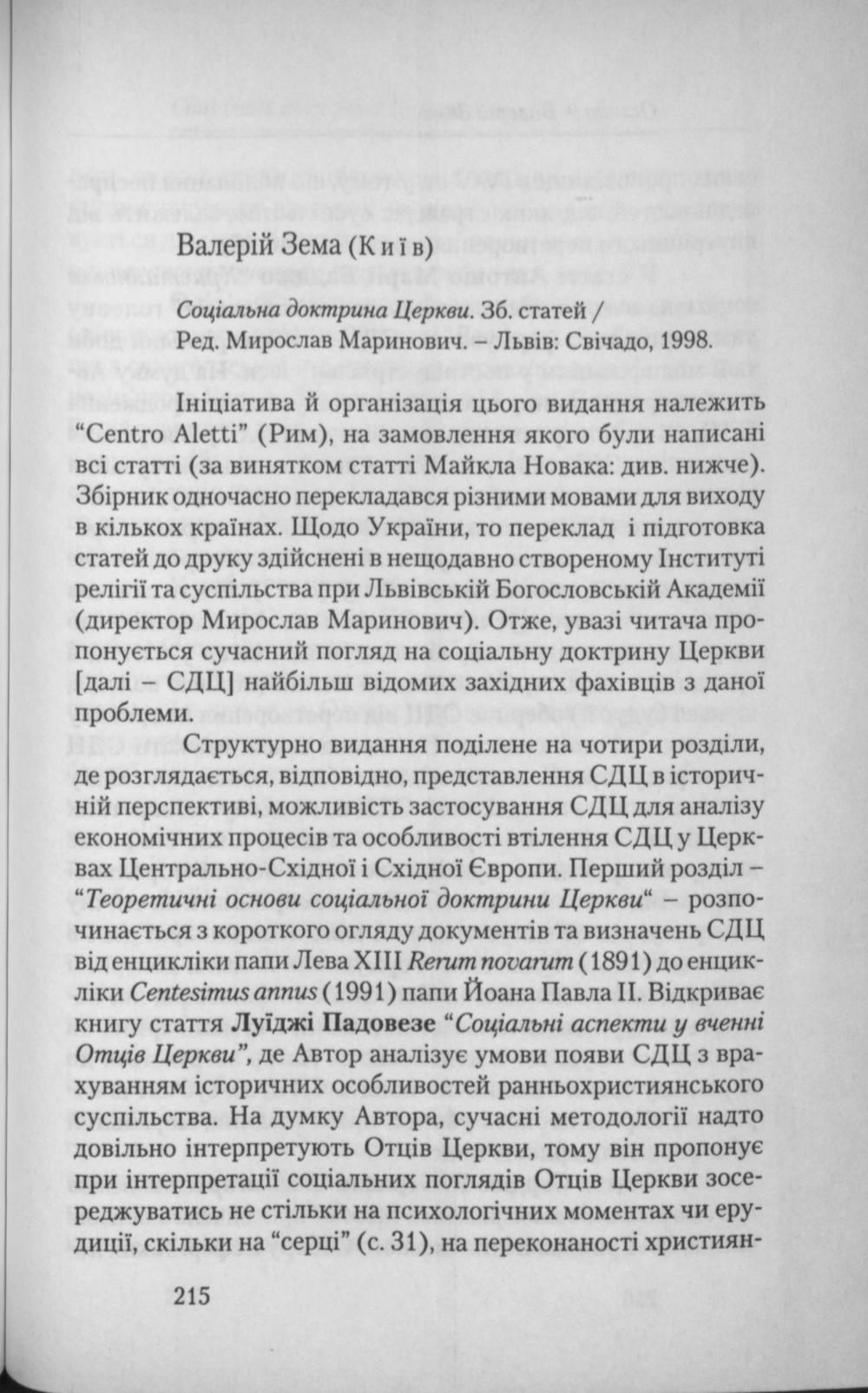 Валерій Зема (Київ)

Соціальна доктрина Церкви. Зб. статей / Ред. Мирослав Маринович. – Львів: Свічадо, 1998.

Ініціатива й організація цього видання належить “Centro Aletti” (Рим), на замовлення якого були написані всі статті (за винятком статті Майкла Новака: див. нижче). Збірник одночасно перекладався різними мовами для виходу в кількох країнах. Щодо України, то переклад і підготовка статей до друку здійснені в нещодавно створеному Інституті релігії та суспільства при Львівській Богословській Академії (директор Мирослав Маринович). Отже, увазі читача пропонується сучасний погляд на соціальну доктрину Церкви [далі – СДЦ] найбільш відомих західних фахівців з даної проблеми.

Структурно видання поділене на чотири розділи, де розглядається, відповідно, представлення СДЦ в історичній перспективі, можливість застосування СДЦ для аналізу економічних процесів та особливості втілення СДЦ у Церквах Центрально-Східної і Східної Європи. Перший розділ – “Теоретичні основи соціальної доктрини Церкви“ – розпочинається з короткого огляду документів та визначень СДЦ від енцикліки папи Лева XIII Rerum novarum (1891) до енцикліки Centesimus annus (1991) папи Йоана Павла II. Відкриває книгу стаття Луїджі Падовезе “Соціальні аспекти у вченні Отців Церкви”, де Автор аналізує умови появи СДЦ з врахуванням історичних особливостей ранньохристиянського суспільства. На думку Автора, сучасні методології надто довільно інтерпретують Отців Церкви, тому він пропонує при інтерпретації соціальних поглядів Отців Церкви зосереджуватись не стільки на психологічних моментах чи ерудиції, скільки на “серці” (с. 31), на переконаності християн-

215